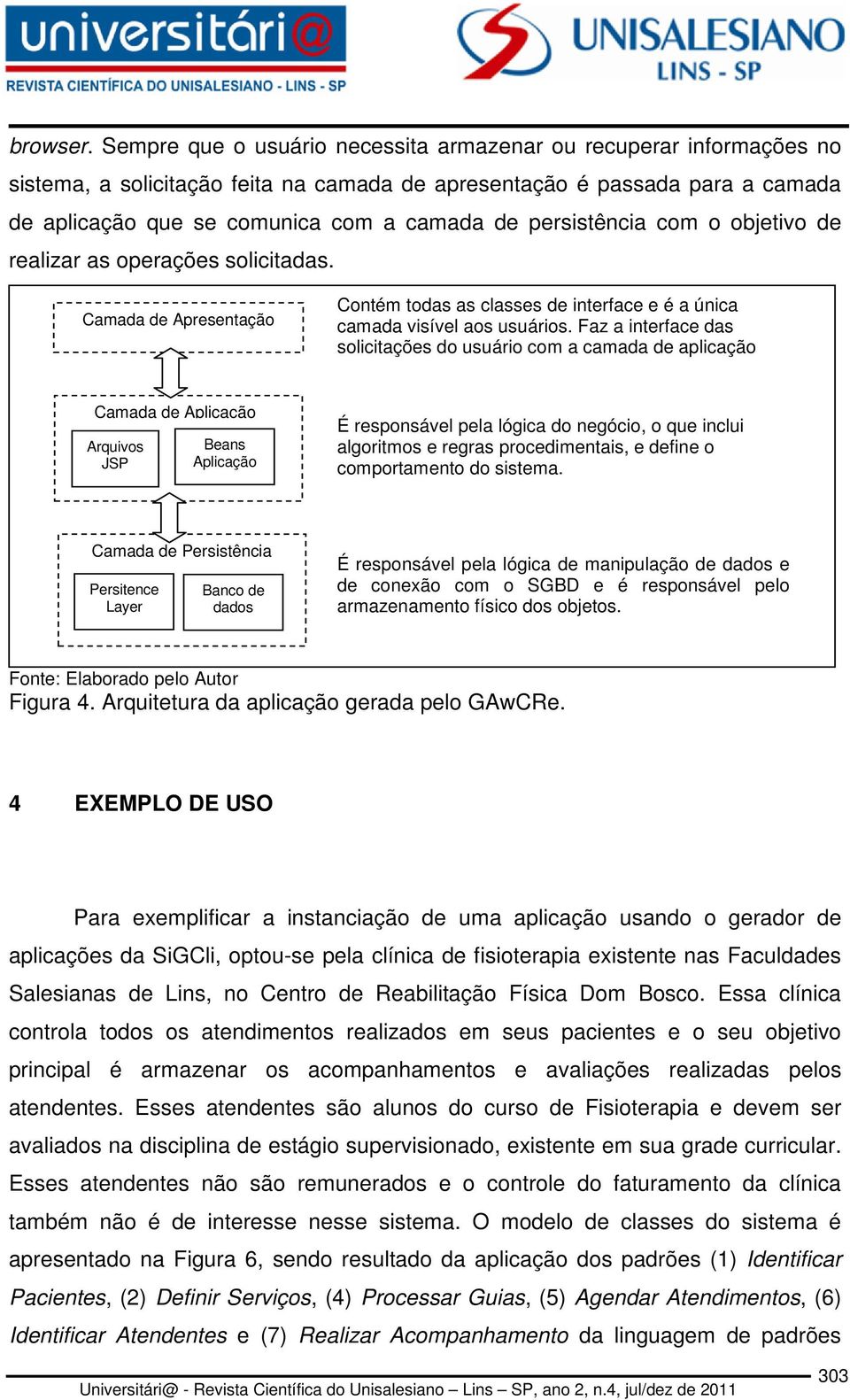 universitári@
REVISTA CIENTÍFICA DO UNISALESIANO - LINS - SP

UNISALESIANO
LINS - SP

browser. Sempre que o usuário necessita armazenar ou recuperar informações no sistema, a solicitação feita na camada de apresentação é passada para a camada de aplicação que se comunica com a camada de persistência com o objetivo de realizar as operações solicitadas.

Camada de Apresentação

Contém todas as classes de interface e é a única camada visível aos usuários. Faz a interface das solicitações do usuário com a camada de aplicação

Camada de Aplicação

Arquivos JSP

Beans Aplicação

É responsável pela lógica do negócio, o que inclui algoritmos e regras procedimentais, e define o comportamento do sistema.

Camada de Persistência

Persitence Layer

Banco de dados

É responsável pela lógica de manipulação de dados e de conexão com o SGBD e é responsável pelo armazenamento físico dos objetos.

Fonte: Elaborado pelo Autor
Figura 4. Arquitetura da aplicação gerada pelo GAwCRe.

4 EXEMPLO DE USO

Para exemplificar a instanciação de uma aplicação usando o gerador de aplicações da SiGCli, optou-se pela clínica de fisioterapia existente nas Faculdades Salesianas de Lins, no Centro de Reabilitação Física Dom Bosco. Essa clínica controla todos os atendimentos realizados em seus pacientes e o seu objetivo principal é armazenar os acompanhamentos e avaliações realizadas pelos atendentes. Esses atendentes são alunos do curso de Fisioterapia e devem ser avaliados na disciplina de estágio supervisionado, existente em sua grade curricular. Esses atendentes não são remunerados e o controle do faturamento da clínica também não é de interesse nesse sistema. O modelo de classes do sistema é apresentado na Figura 6, sendo resultado da aplicação dos padrões (1) Identificar Pacientes, (2) Definir Serviços, (4) Processar Guias, (5) Agendar Atendimentos, (6) Identificar Atendentes e (7) Realizar Acompanhamento da linguagem de padrões

303
Universitári@ - Revista Científica do Unisalesiano – Lins – SP, ano 2, n.4, jul/dez de 2011